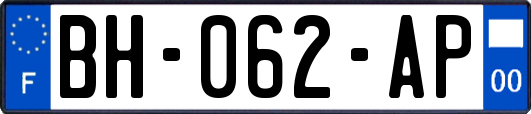 F

BH-062-AP

00